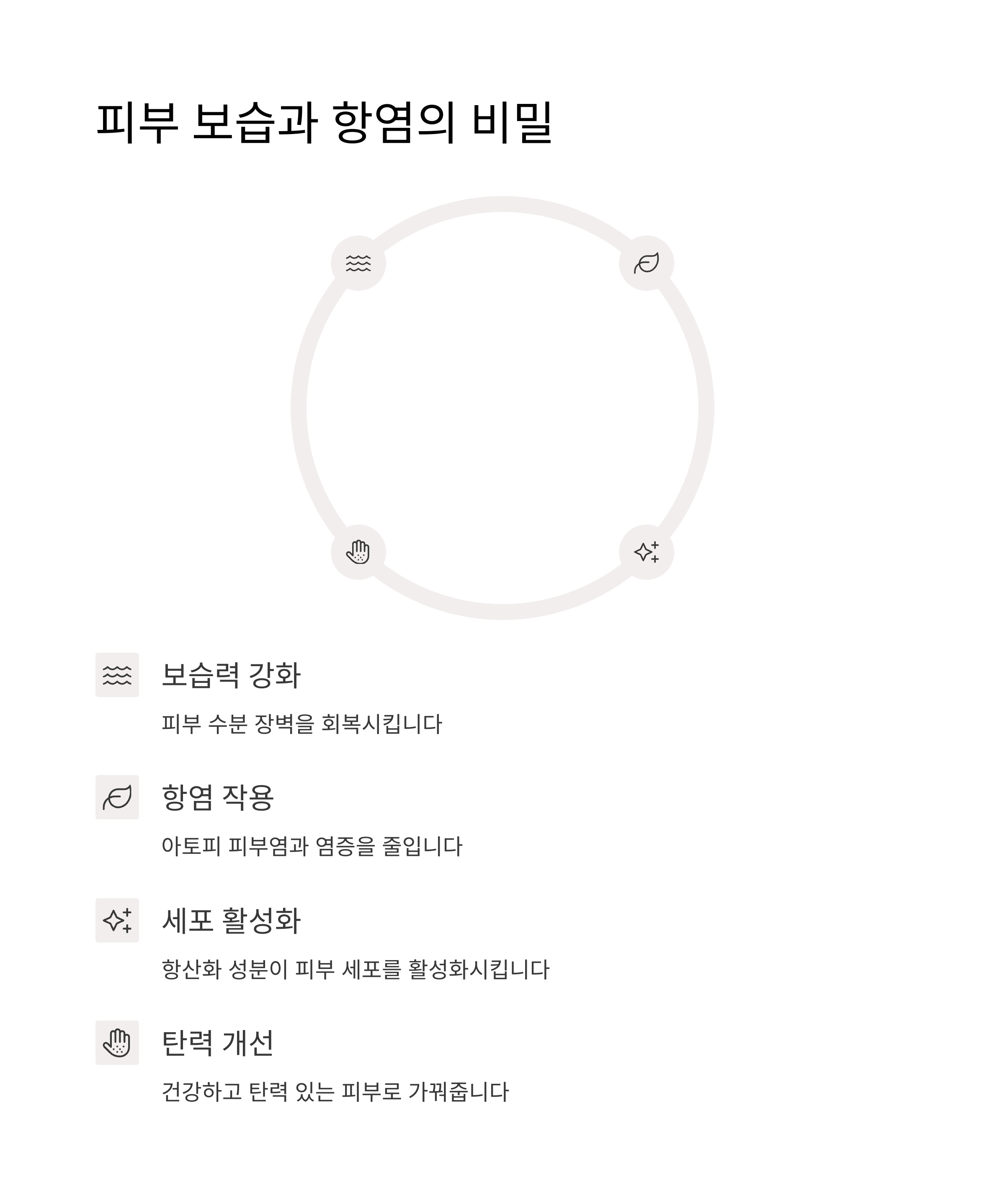 피부 보습과 항염의 비밀

보습력 강화

피부 수분 장벽을 회복시킵니다

항염 작용

아토피 피부염과 염증을 줄입니다

세포 활성화

항산화 성분이 피부 세포를 활성화시킵니다

탄력 개선

건강하고 탄력 있는 피부로 가꿔줍니다